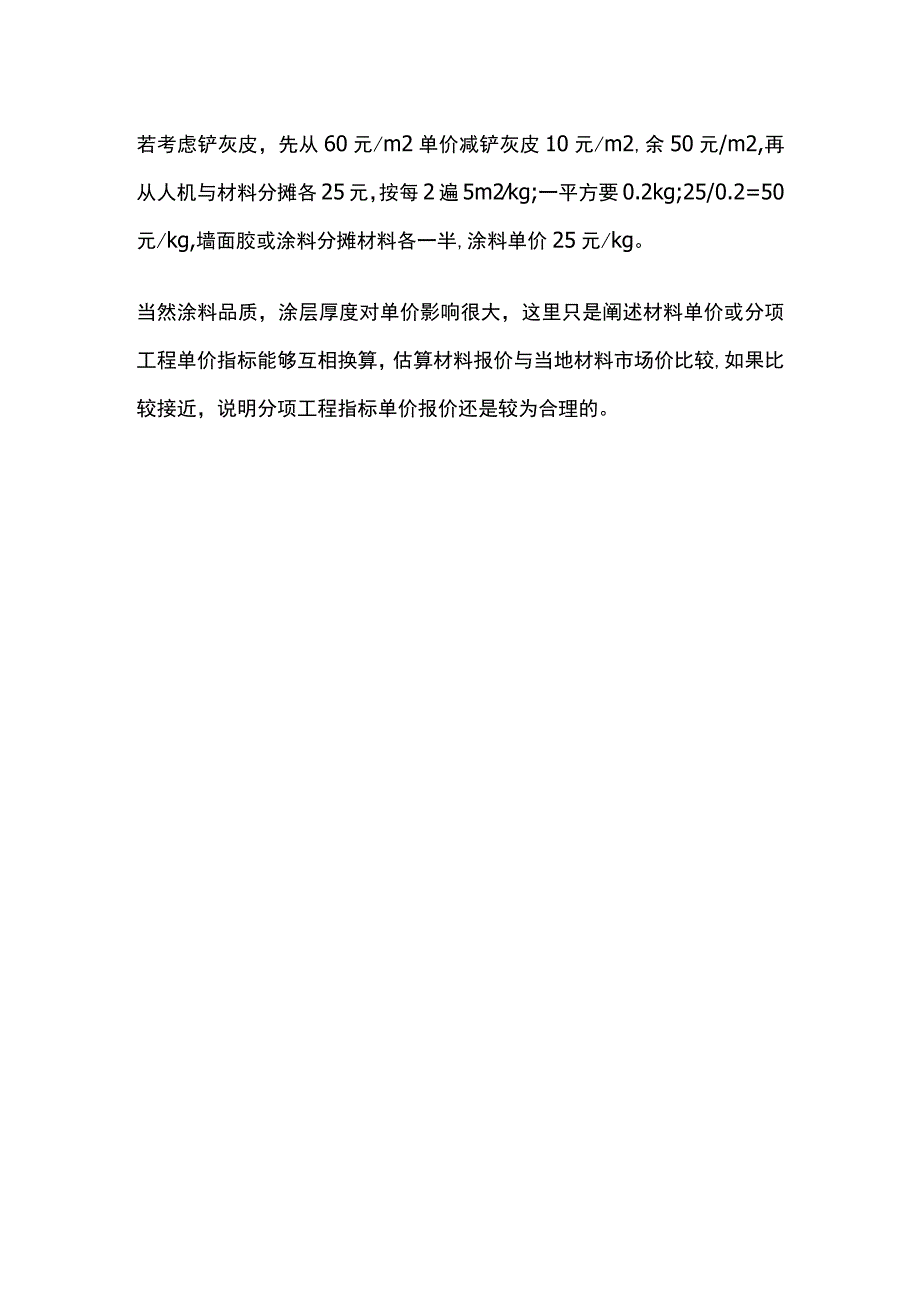 若考虑铲灰皮，先从 60 元/m2 单价减铲灰皮 10 元/m2，余 50 元/m2,再从人机与材料分摊各 25 元，按每 2 遍 5m2/kg;一平方要 0.2kg;25/0.2=50 元/kg,墙面胶或涂料分摊材料各一半，涂料单价 25 元/kg。

当然涂料品质，涂层厚度对单价影响很大，这里只是阐述材料单价或分项工程单价指标能够互相换算，估算材料报价与当地材料市场价比较，如果比较接近，说明分项工程指标单价报价还是较为合理的。